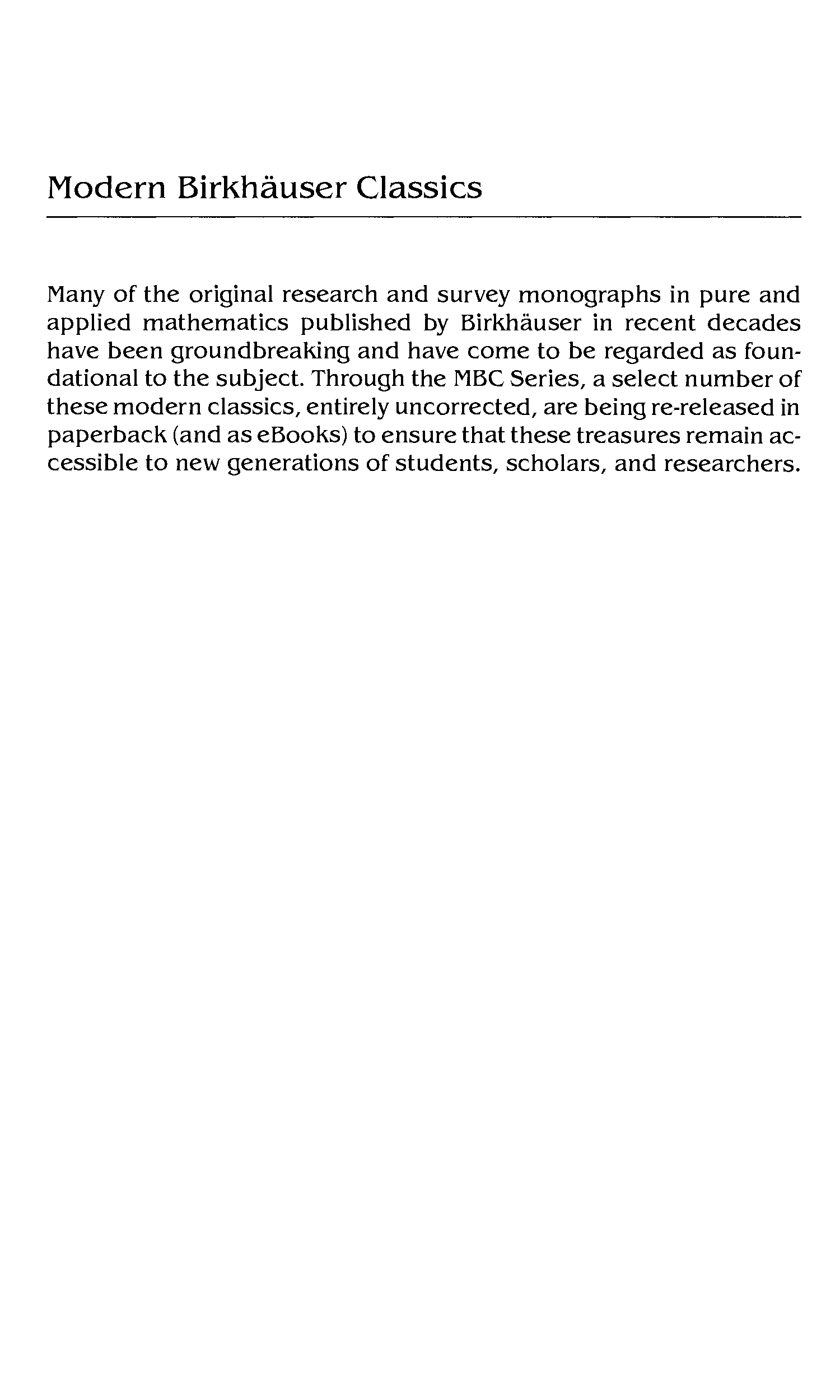 Modern Birkhäuser Classics

Many of the original research and survey monographs in pure and applied mathematics published by Birkhäuser in recent decades have been groundbreaking and have come to be regarded as foundational to the subject. Through the MBC Series, a select number of these modern classics, entirely uncorrected, are being re-released in paperback (and as eBooks) to ensure that these treasures remain accessible to new generations of students, scholars, and researchers.